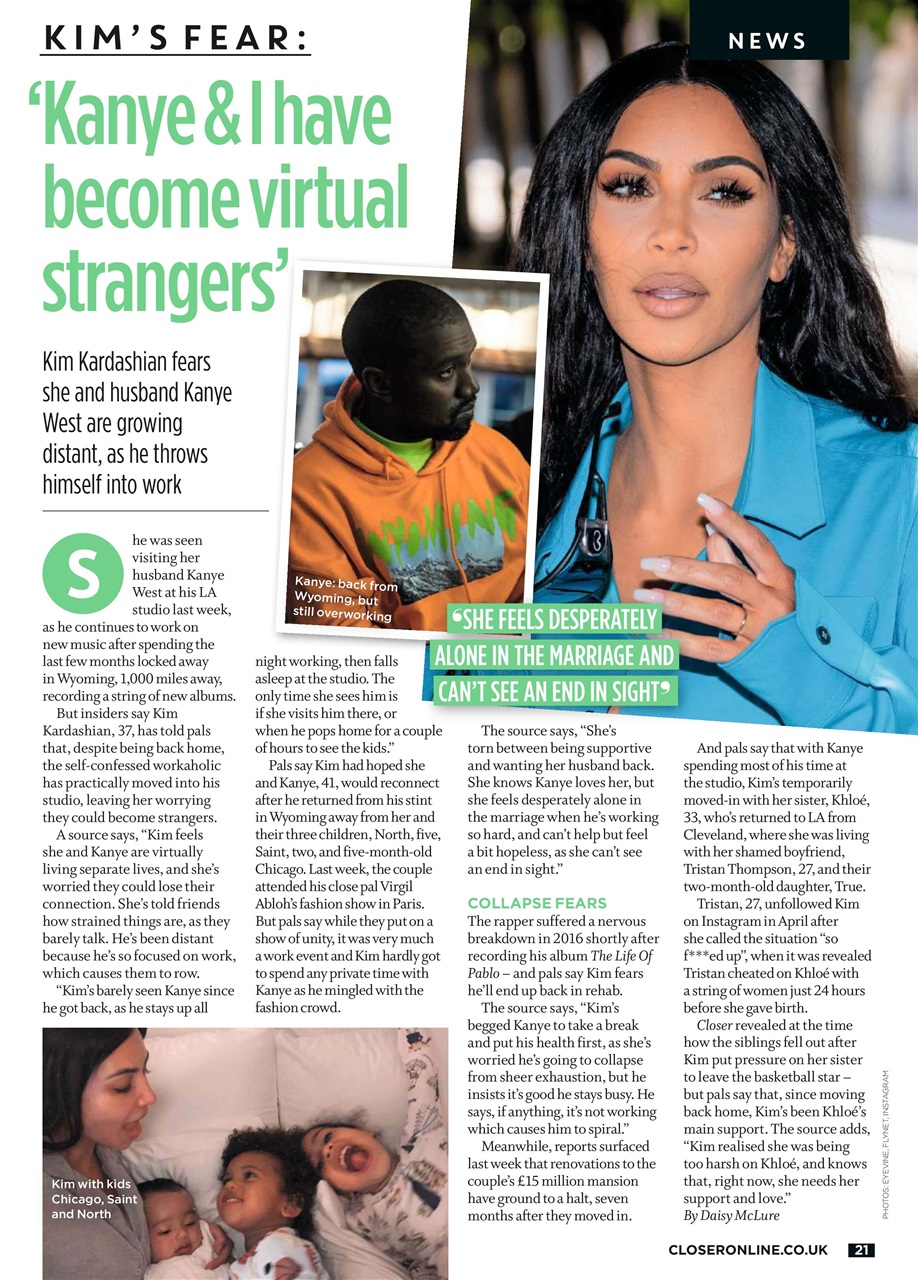 KIM'S FEAR:

NEWS

'Kanye & I have become virtual strangers'

Kim Kardashian fears she and husband Kanye West are growing distant, as he throws himself into work

Kanye: back from Wyoming, but still overworking

'SHE FEELS DESPERATELY ALONE IN THE MARRIAGE AND CAN'T SEE AN END IN SIGHT'

She was seen visiting her husband Kanye West at his LA studio last week, as he continues to work on new music after spending the last few months locked away in Wyoming, 1,000 miles away, recording a string of new albums.

But insiders say Kim Kardashian, 37, has told pals that, despite being back home, the self-confessed workaholic has practically moved into his studio, leaving her worrying they could become strangers.

A source says, "Kim feels she and Kanye are virtually living separate lives, and she's worried they could lose their connection. She's told friends how strained things are, as they barely talk. He's been distant because he's so focused on work, which causes them to row.

"Kim's barely seen Kanye since he got back, as he stays up all night working, then falls asleep at the studio. The only time she sees him is if she visits him there, or when he pops home for a couple of hours to see the kids."

Pals say Kim had hoped she and Kanye, 41, would reconnect after he returned from his stint in Wyoming away from her and their three children, North, five, Saint, two, and five-month-old Chicago. Last week, the couple attended his close pal Virgil Abloh's fashion show in Paris. But pals say while they put on a show of unity, it was very much a work event and Kim hardly got to spend any private time with Kanye as he mingled with the fashion crowd.

The source says, "She's torn between being supportive and wanting her husband back. She knows Kanye loves her, but she feels desperately alone in the marriage when he's working so hard, and can't help but feel a bit hopeless, as she can't see an end in sight."

COLLAPSE FEARS

The rapper suffered a nervous breakdown in 2016 shortly after recording his album The Life Of Pablo – and pals say Kim fears he'll end up back in rehab.

The source says, "Kim's begged Kanye to take a break and put his health first, as she's worried he's going to collapse from sheer exhaustion, but he insists it's good he stays busy. He says, if anything, it's not working which causes him to spiral."

Meanwhile, reports surfaced last week that renovations to the couple's £15 million mansion have ground to a halt, seven months after they moved in.

And pals say that with Kanye spending most of his time at the studio, Kim's temporarily moved-in with her sister, Khloé, 33, who's returned to LA from Cleveland, where she was living with her shamed boyfriend, Tristan Thompson, 27, and their two-month-old daughter, True.

Tristan, 27, unfollowed Kim on Instagram in April after she called the situation "so f***ed up", when it was revealed Tristan cheated on Khloé with a string of women just 24 hours before she gave birth.

Closer revealed at the time how the siblings fell out after Kim put pressure on her sister to leave the basketball star – but pals say that, since moving back home, Kim's been Khloé's main support. The source adds, "Kim realised she was being too harsh on Khloé, and knows that, right now, she needs her support and love."
By Daisy McLure

Kim with kids Chicago, Saint and North

PHOTOS: EYEVINE, FLYNET, INSTAGRAM

CLOSERONLINE.CO.UK 21